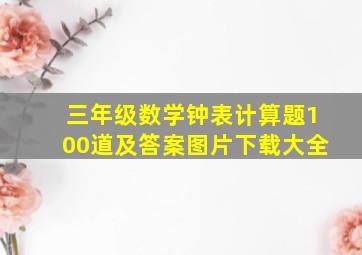 三年级数学钟表计算题100道及答案图片下载大全